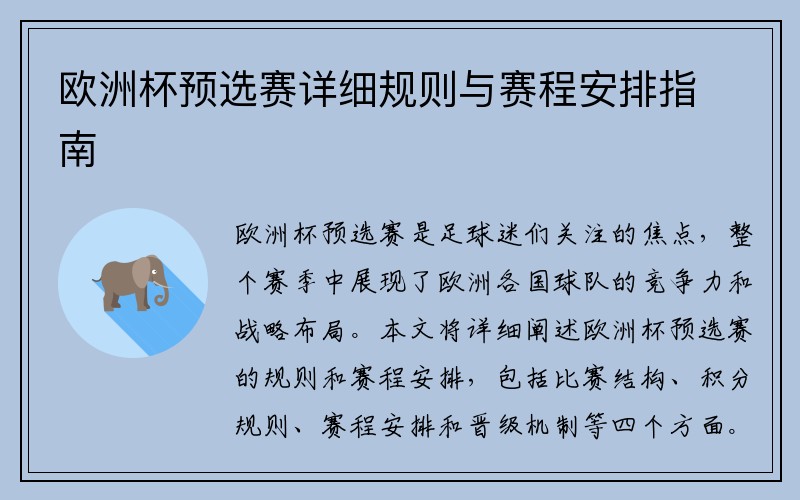 欧洲杯预选赛详细规则与赛程安排指南

欧洲杯预选赛是足球迷们关注的焦点，整个赛季中展现了欧洲各国球队的竞争力和战略布局。本文将详细阐述欧洲杯预选赛的规则和赛程安排，包括比赛结构、积分规则、赛程安排和晋级机制等四个方面。